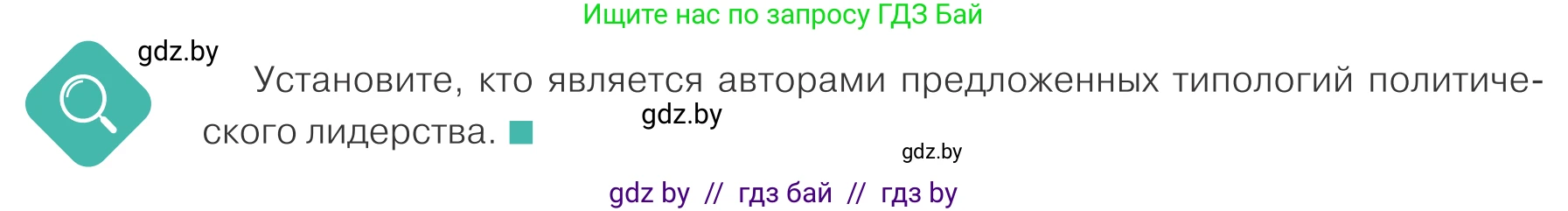 Ищите нас по запросу ГДЗ Бай

gdz.by

Установите, кто является авторами предложенных типологий политического лидерства.

gdz.by

gdz.by

gdz by // гдз бай // гдз by